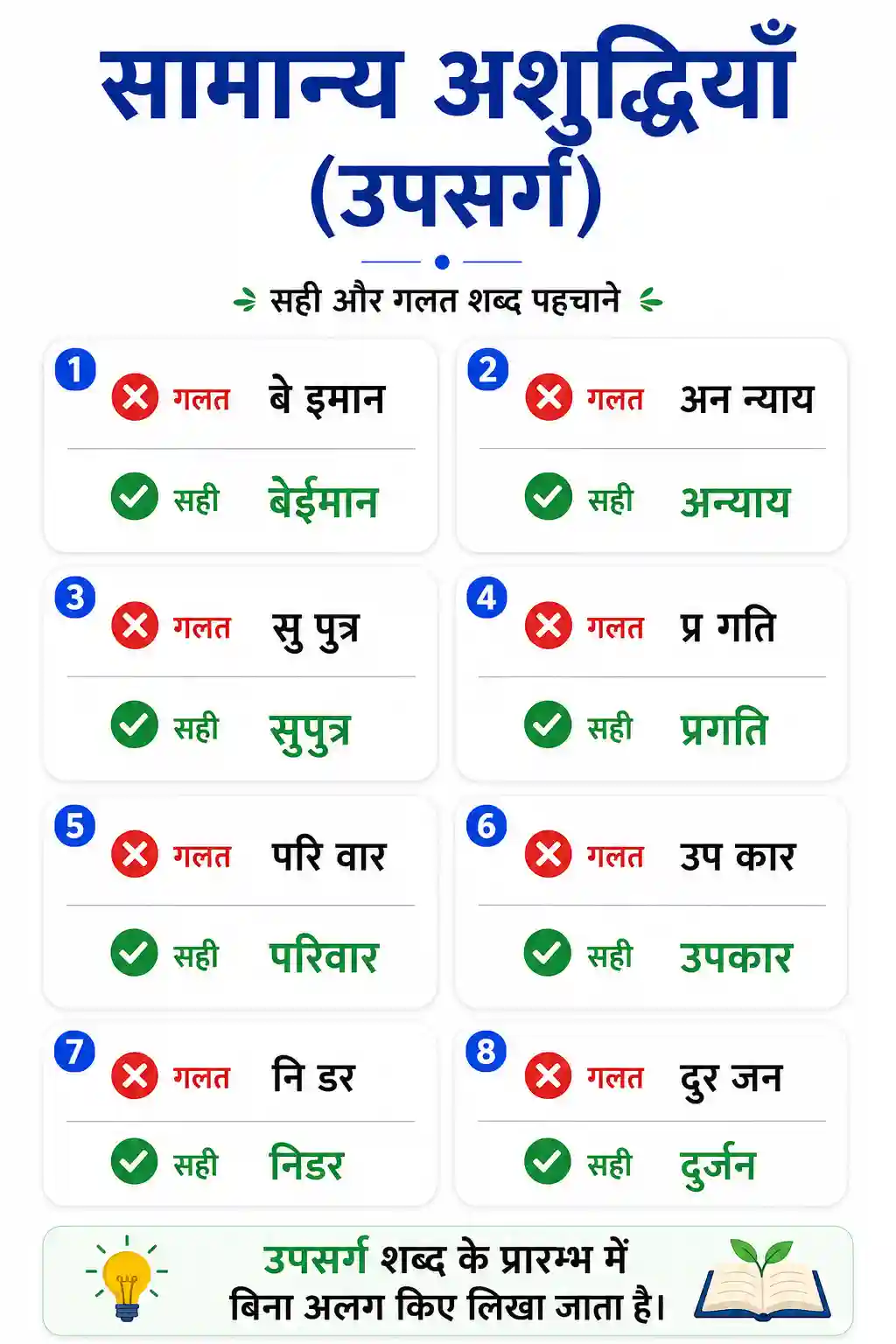 सामान्य अशुद्धियाँ (उपसर्ग)

सही और गलत शब्द पहचाने

1
गलत बे इमान
सही बेईमान

2
गलत अन न्याय
सही अन्याय

3
गलत सु पुत्र
सही सुपुत्र

4
गलत प्र गति
सही प्रगति

5
गलत परि वार
सही परिवार

6
गलत उप कार
सही उपकार

7
गलत नि डर
सही निडर

8
गलत दुर जन
सही दुर्जन

उपसर्ग शब्द के प्रारम्भ में बिना अलग किए लिखा जाता है।